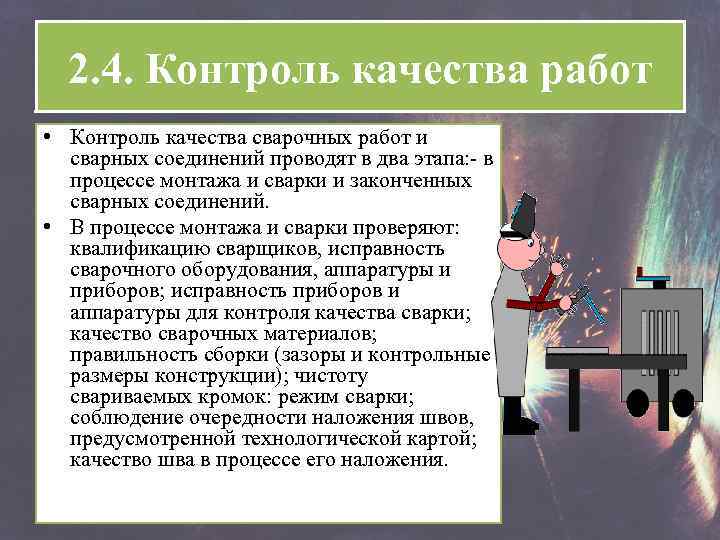 2.4. Контроль качества работ

• Контроль качества сварочных работ и сварных соединений проводят в два этапа:- в процессе монтажа и сварки и законченных сварных соединений.

• В процессе монтажа и сварки проверяют: квалификацию сварщиков, исправность сварочного оборудования, аппаратуры и приборов; исправность приборов и аппаратуры для контроля качества сварки; качество сварочных материалов; правильность сборки (зазоры и контрольные размеры конструкции); чистоту свариваемых кромок: режим сварки; соблюдение очередности наложения швов, предусмотренной технологической картой; качество шва в процессе его наложения.